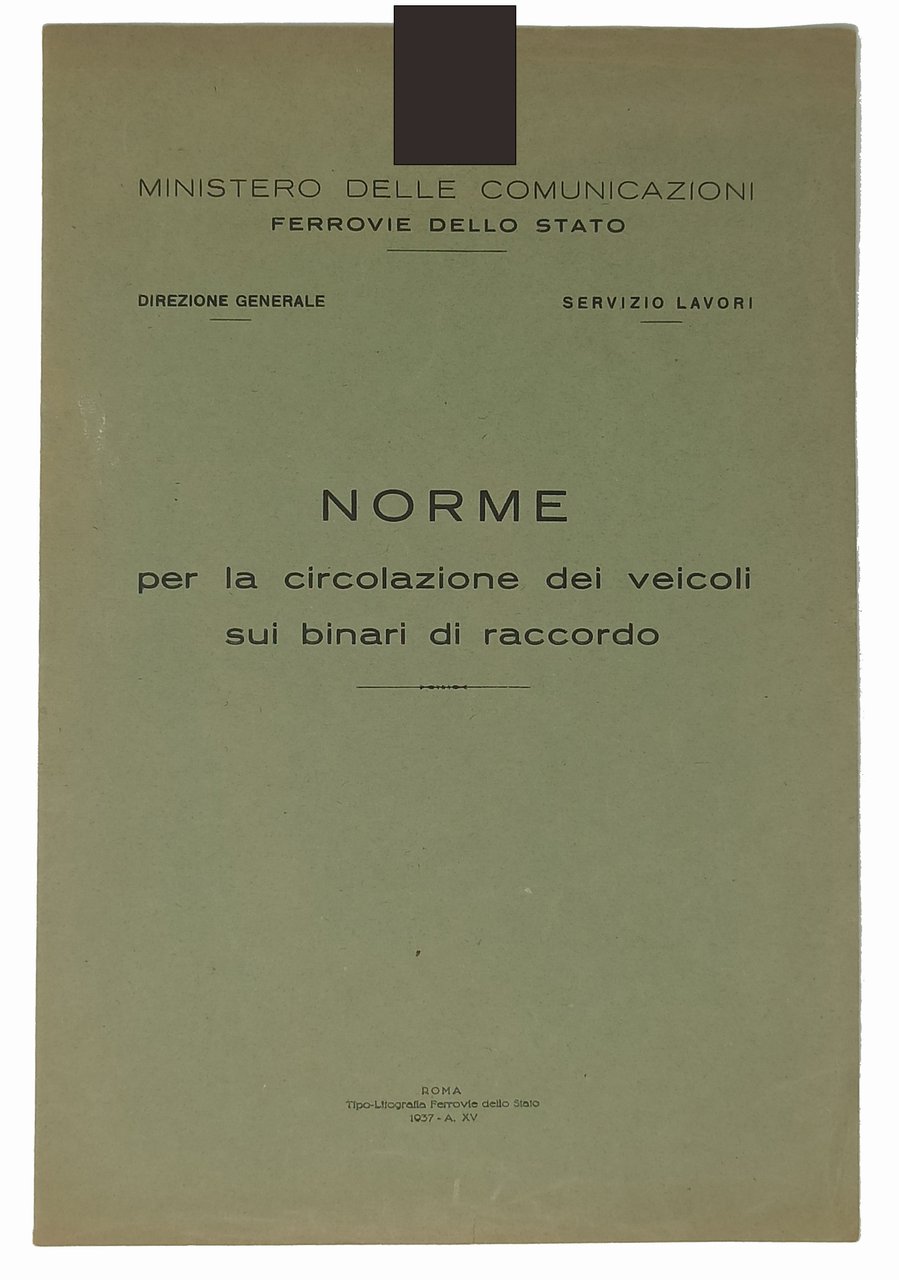 MINISTERO DELLE COMUNICAZIONI
FERROVIE DELLO STATO

DIREZIONE GENERALE

SERVIZIO LAVORI

NORME
per la circolazione dei veicoli sui binari di raccordo

ROMA
Tipo-Litografia Ferrovie dello Stato
1937 - A. XV